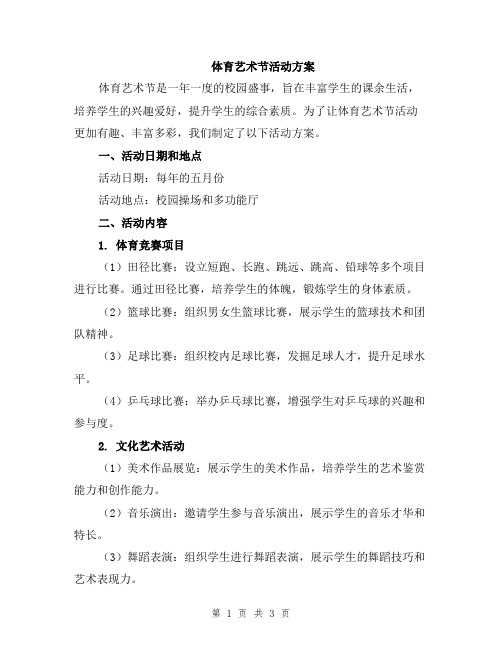 体育艺术节活动方案

体育艺术节是一年一度的校园盛事，旨在丰富学生的课余生活，培养学生的兴趣爱好，提升学生的综合素质。为了让体育艺术节活动更加有趣、丰富多彩，我们制定了以下活动方案。

一、活动日期和地点

活动日期：每年的五月份

活动地点：校园操场和多功能厅

二、活动内容

1. 体育竞赛项目

（1）田径比赛：设立短跑、长跑、跳远、跳高、铅球等多个项目进行比赛。通过田径比赛，培养学生的体魄，锻炼学生的身体素质。

（2）篮球比赛：组织男女生篮球比赛，展示学生的篮球技术和团队精神。

（3）足球比赛：组织校内足球比赛，发掘足球人才，提升足球水平。

（4）乒乓球比赛：举办乒乓球比赛，增强学生对乒乓球的兴趣和参与度。

2. 文化艺术活动

（1）美术作品展览：展示学生的美术作品，培养学生的艺术鉴赏能力和创作能力。

（2）音乐演出：邀请学生参与音乐演出，展示学生的音乐才华和特长。

（3）舞蹈表演：组织学生进行舞蹈表演，展示学生的舞蹈技巧和艺术表现力。

第 1 页 共 3 页